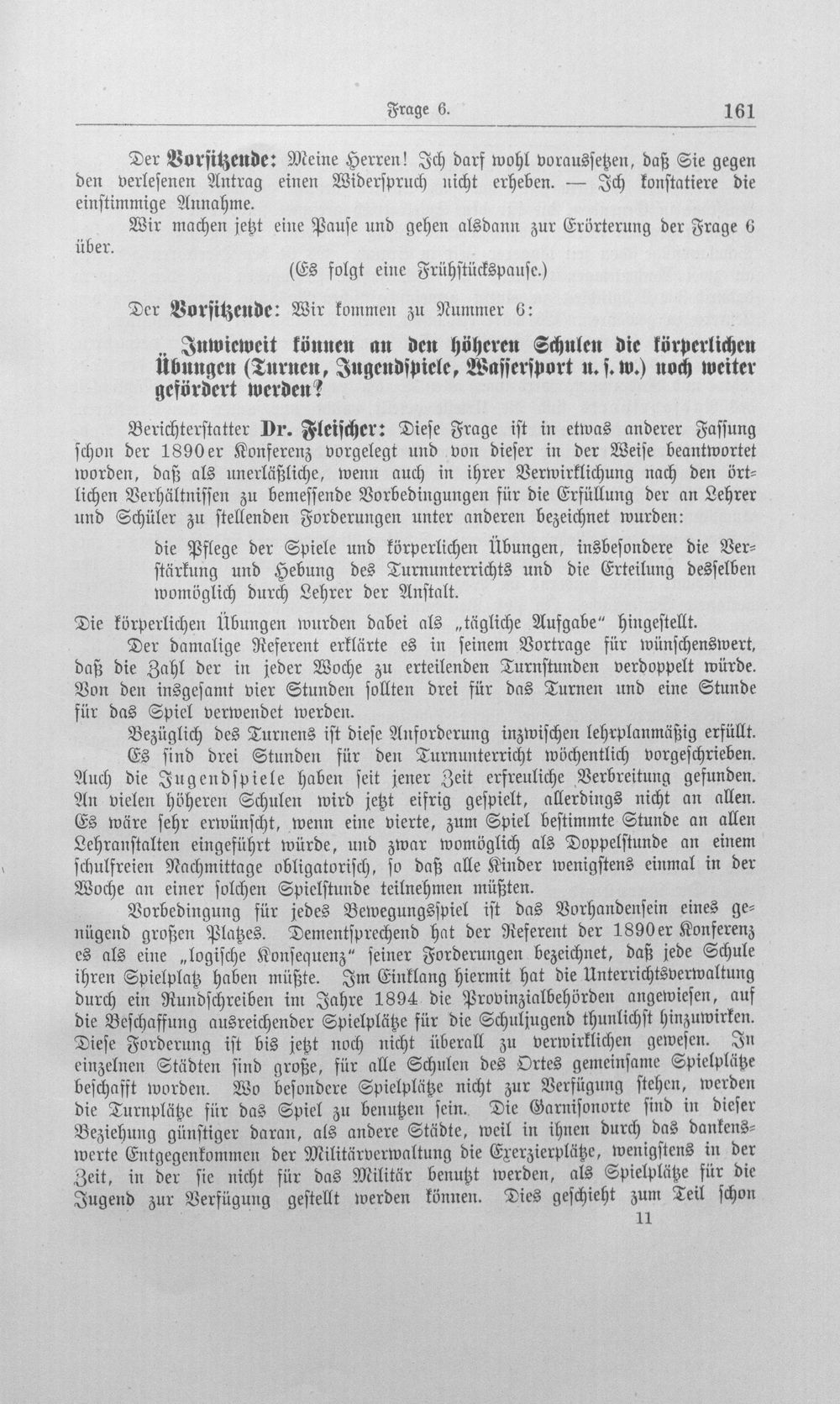 Frage 6. 161

Der Vorsitzende: Meine Herren! Ich darf wohl voraussetzen, daß Sie gegen den verlesenen Antrag einen Widerspruch nicht erheben. — Ich konstatiere die einstimmige Annahme.

Wir machen jetzt eine Pause und gehen alsdann zur Erörterung der Frage 6 über.

(Es folgt eine Frühstückspause.)

Der Vorsitzende: Wir kommen zu Nummer 6:

„Inwieweit können an den höheren Schulen die körperlichen Übungen (Turnen, Jugendspiele, Wassersport u. s. w.) noch weiter gefördert werden?

Berichterstatter Dr. Fleischer: Diese Frage ist in etwas anderer Fassung schon der 1890er Konferenz vorgelegt und von dieser in der Weise beantwortet worden, daß als unerläßliche, wenn auch in ihrer Verwirklichung nach den örtlichen Verhältnissen zu bemessende Vorbedingungen für die Erfüllung der an Lehrer und Schüler zu stellenden Forderungen unter anderen bezeichnet wurden:

die Pflege der Spiele und körperlichen Übungen, insbesondere die Verstärkung und Hebung des Turnunterrichts und die Erteilung desselben womöglich durch Lehrer der Anstalt.

Die körperlichen Übungen wurden dabei als „tägliche Aufgabe" hingestellt.

Der damalige Referent erklärte es in seinem Vortrage für wünschenswert, daß die Zahl der in jeder Woche zu erteilenden Turnstunden verdoppelt würde. Von den insgesamt vier Stunden sollten drei für das Turnen und eine Stunde für das Spiel verwendet werden.

Bezüglich des Turnens ist diese Anforderung inzwischen lehrplanmäßig erfüllt. Es sind drei Stunden für den Turnunterricht wöchentlich vorgeschrieben. Auch die Jugendspiele haben seit jener Zeit erfreuliche Verbreitung gefunden. An vielen höheren Schulen wird jetzt eifrig gespielt, allerdings nicht an allen. Es wäre sehr erwünscht, wenn eine vierte, zum Spiel bestimmte Stunde an allen Lehranstalten eingeführt würde, und zwar womöglich als Doppelstunde an einem schulfreien Nachmittage obligatorisch, so daß alle Kinder wenigstens einmal in der Woche an einer solchen Spielstunde teilnehmen müßten.

Vorbedingung für jedes Bewegungsspiel ist das Vorhandensein eines genügend großen Platzes. Dementsprechend hat der Referent der 1890er Konferenz es als eine „logische Konsequenz" seiner Forderungen bezeichnet, daß jede Schule ihren Spielplatz haben müßte. Im Einklang hiermit hat die Unterrichtsverwaltung durch ein Rundschreiben im Jahre 1894 die Provinzialbehörden angewiesen, auf die Beschaffung ausreichender Spielplätze für die Schuljugend thunlichst hinzuwirken. Diese Forderung ist bis jetzt noch nicht überall zu verwirklichen gewesen. In einzelnen Städten sind große, für alle Schulen des Ortes gemeinsame Spielplätze beschafft worden. Wo besondere Spielplätze nicht zur Verfügung stehen, werden die Turnplätze für das Spiel zu benutzen sein. Die Garnisonorte sind in dieser Beziehung günstiger daran, als andere Städte, weil in ihnen durch das dankenswerte Entgegenkommen der Militärverwaltung die Exerzierplätze, wenigstens in der Zeit, in der sie nicht für das Militär benutzt werden, als Spielplätze für die Jugend zur Verfügung gestellt werden können. Dies geschieht zum Teil schon

11